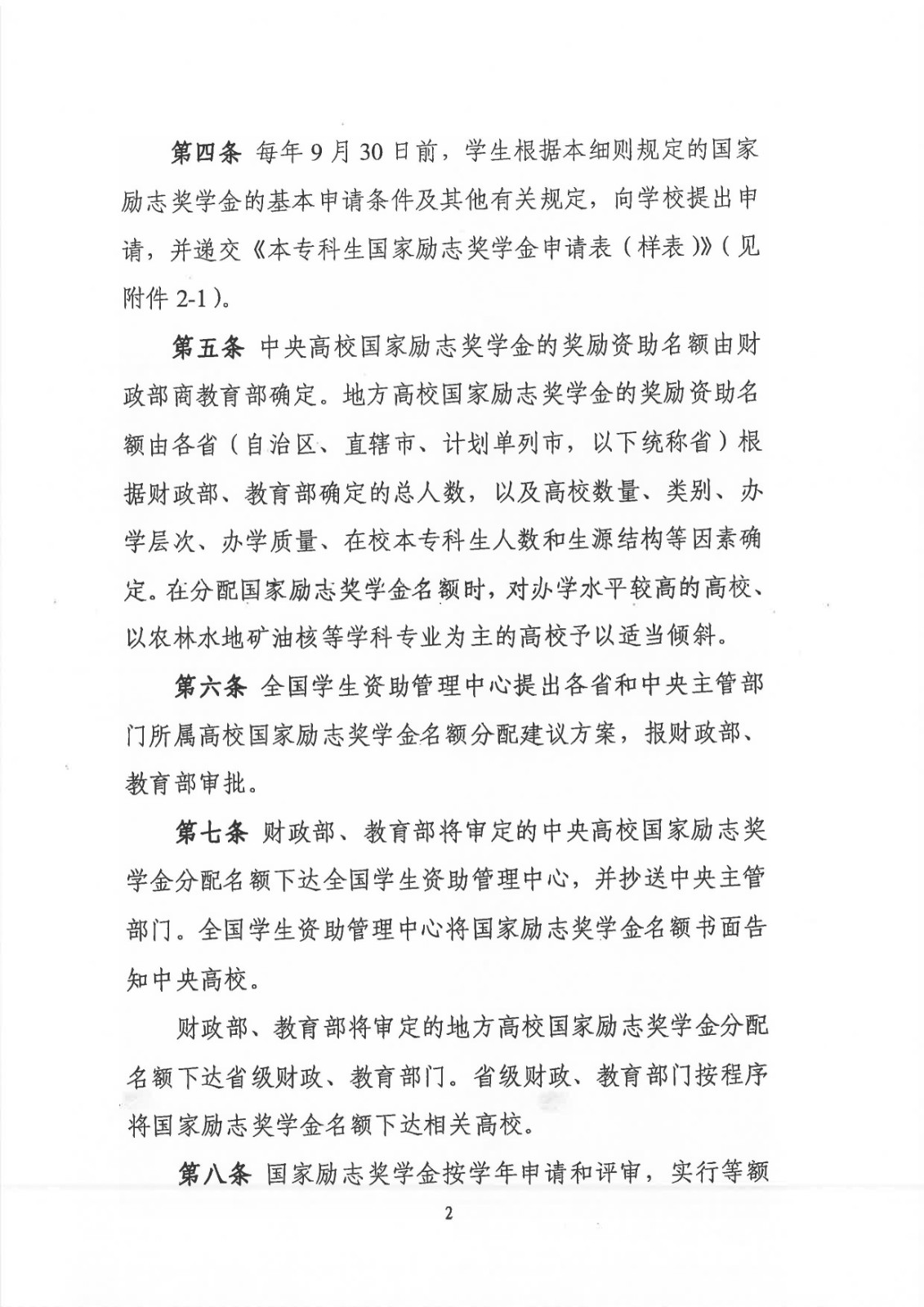 第四条 每年9月30日前，学生根据本细则规定的国家励志奖学金的基本申请条件及其他有关规定，向学校提出申请，并递交《本专科生国家励志奖学金申请表（样表）》（见附件2-1）。

第五条 中央高校国家励志奖学金的奖励资助名额由财政部商教育部确定。地方高校国家励志奖学金的奖励资助名额由各省（自治区、直辖市、计划单列市，以下统称省）根据财政部、教育部确定的总人数，以及高校数量、类别、办学层次、办学质量、在校本专科生人数和生源结构等因素确定。在分配国家励志奖学金名额时，对办学水平较高的高校、以农林水地矿油核等学科专业为主的高校予以适当倾斜。

第六条 全国学生资助管理中心提出各省和中央主管部门所属高校国家励志奖学金名额分配建议方案，报财政部、教育部审批。

第七条 财政部、教育部将审定的中央高校国家励志奖学金分配名额下达全国学生资助管理中心，并抄送中央主管部门。全国学生资助管理中心将国家励志奖学金名额书面告知中央高校。

财政部、教育部将审定的地方高校国家励志奖学金分配名额下达省级财政、教育部门。省级财政、教育部门按程序将国家励志奖学金名额下达相关高校。

第八条 国家励志奖学金按学年申请和评审，实行等额

2